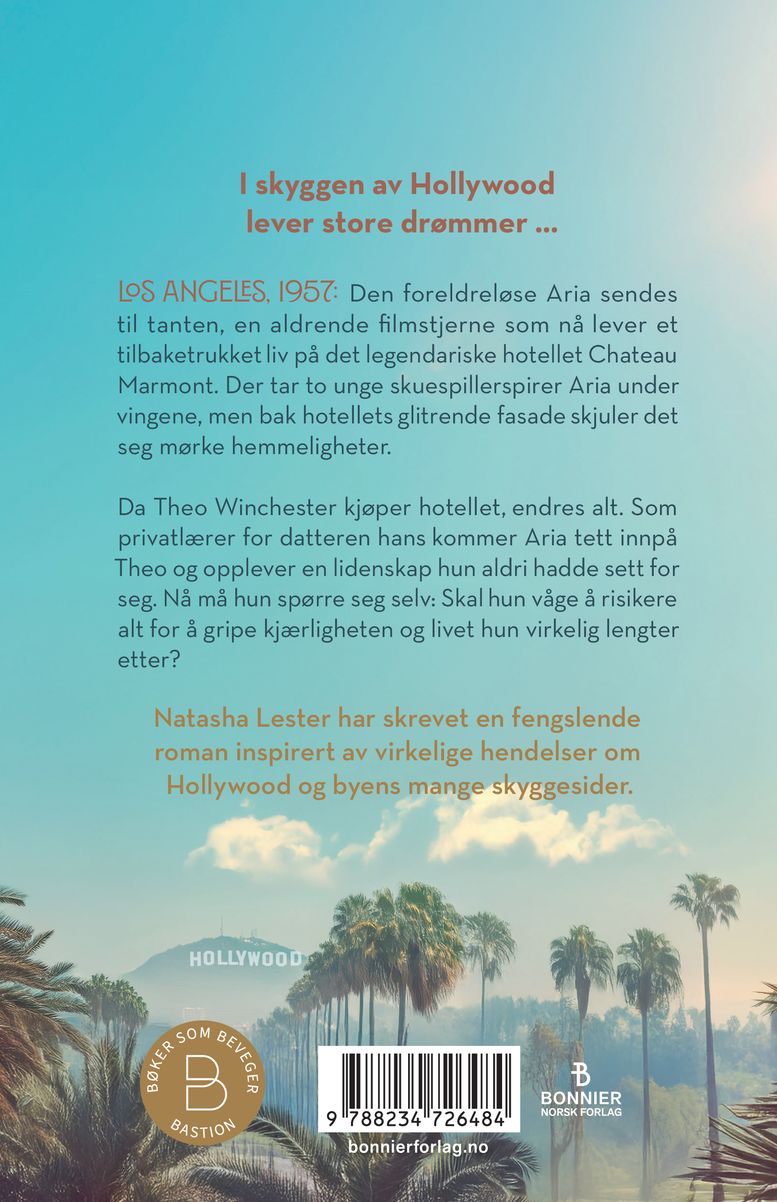 I skyggen av Hollywood lever store drømmer ...

LOS ANGELES, 1957: Den foreldreløse Aria sendes til tanten, en aldrende filmstjerne som nå lever et tilbaketrukket liv på det legendariske hotellet Chateau Marmont. Der tar to unge skuespillerspirer Aria under vingene, men bak hotellets glitrende fasade skjuler det seg mørke hemmeligheter.

Da Theo Winchester kjøper hotellet, endres alt. Som privatlærer for datteren hans kommer Aria tett innpå Theo og opplever en lidenskap hun aldri hadde sett for seg. Nå må hun spørre seg selv: Skal hun våge å risikere alt for å gripe kjærligheten og livet hun virkelig lengter etter?

Natasha Lester har skrevet en fengslende roman inspirert av virkelige hendelser om Hollywood og byens mange skyggesider.

HOLLYWOOD

BØKER SOM BEVEGER
B
BASTION

9 788234 726484

bonnierforlag.no

B
BONNIER
NORSK FORLAG